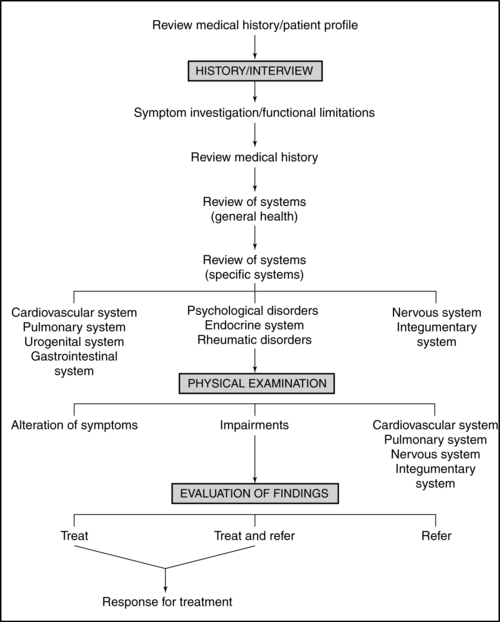 Review medical history/patient profile

HISTORY/INTERVIEW

Symptom investigation/functional limitations

Review medical history

Review of systems
(general health)

Review of systems
(specific systems)

Cardiovascular system
Pulmonary system
Urogenital system
Gastrointestinal system

Psychological disorders
Endocrine system
Rheumatic disorders

Nervous system
Integumentary system

PHYSICAL EXAMINATION

Alteration of symptoms

Impairments

Cardiovascular system
Pulmonary system
Nervous system
Integumentary system

EVALUATION OF FINDINGS

Treat

Treat and refer

Refer

Response for treatment